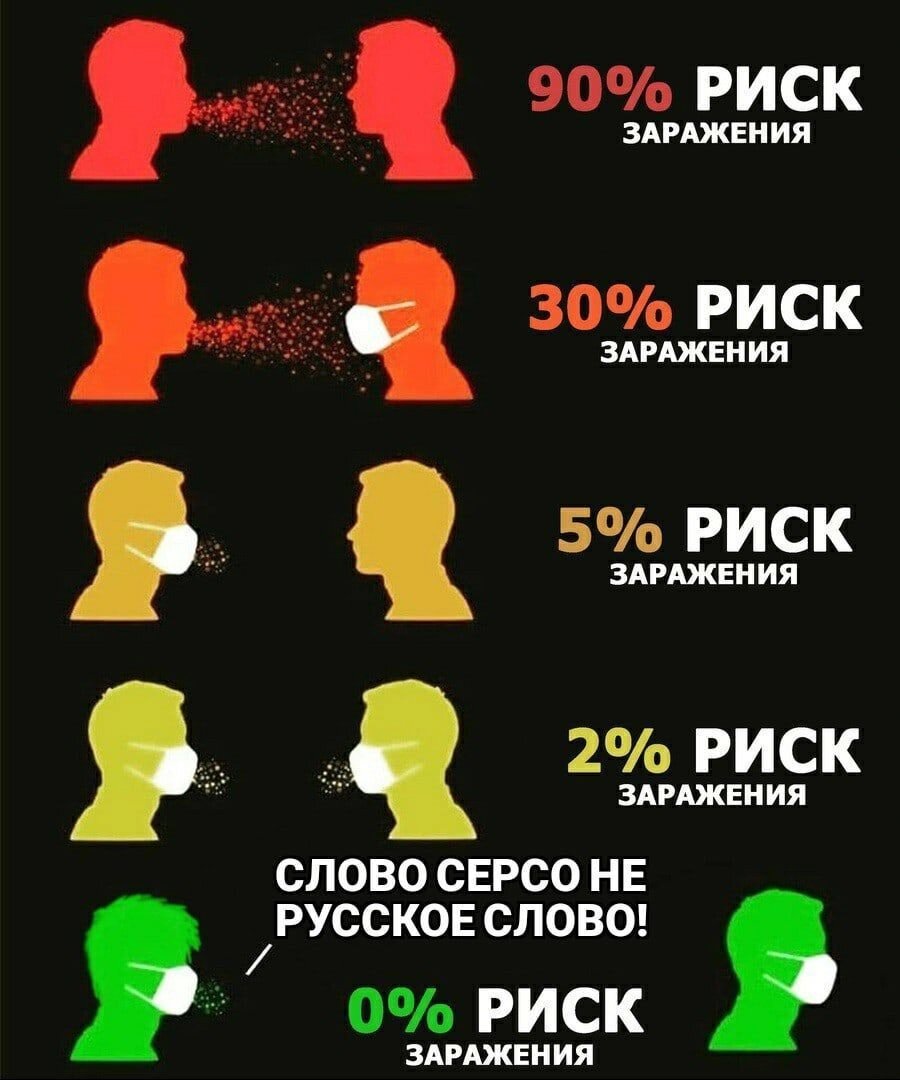 90% РИСК
ЗАРАЖЕНИЯ

30% РИСК
ЗАРАЖЕНИЯ

5% РИСК
ЗАРАЖЕНИЯ

2% РИСК
ЗАРАЖЕНИЯ

СЛОВО СЕРСО НЕ РУССКОЕ СЛОВО!

0% РИСК
ЗАРАЖЕНИЯ